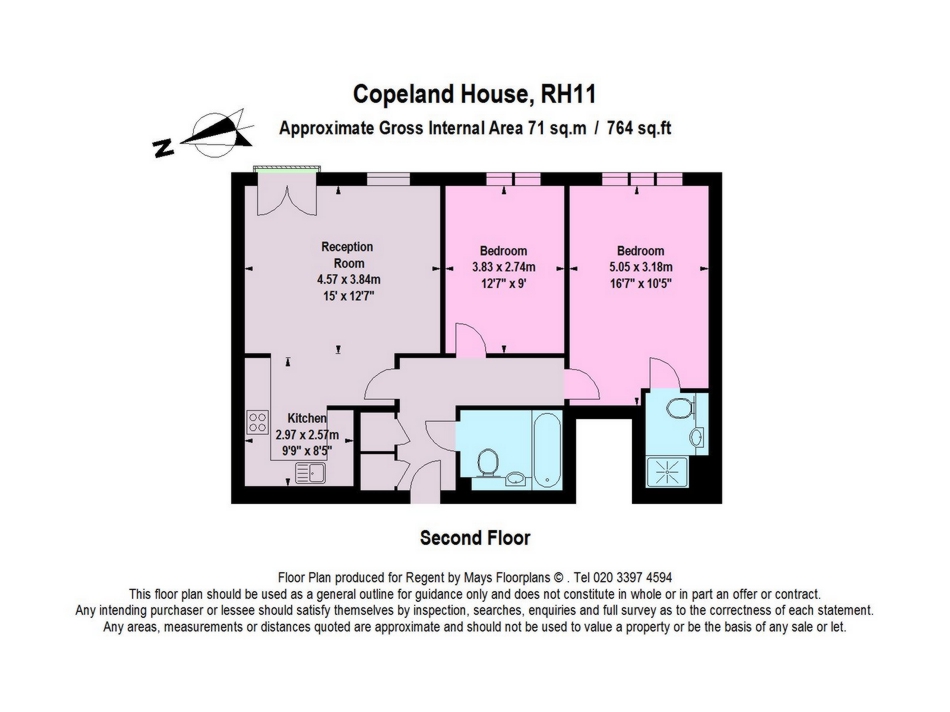 Copeland House, RH11
Approximate Gross Internal Area 71 sq.m / 764 sq.ft

N

Reception Room
4.57 x 3.84m
15' x 12'7"

Bedroom
3.83 x 2.74m
12'7" x 9'

Bedroom
5.05 x 3.18m
16'7" x 10'5"

Kitchen
2.97 x 2.57m
9'9" x 8'5"

Second Floor

Floor Plan produced for Regent by Mays Floorplans © . Tel 020 3397 4594
This floor plan should be used as a general outline for guidance only and does not constitute in whole or in part an offer or contract.
Any intending purchaser or lessee should satisfy themselves by inspection, searches, enquiries and full survey as to the correctness of each statement.
Any areas, measurements or distances quoted are approximate and should not be used to value a property or be the basis of any sale or let.